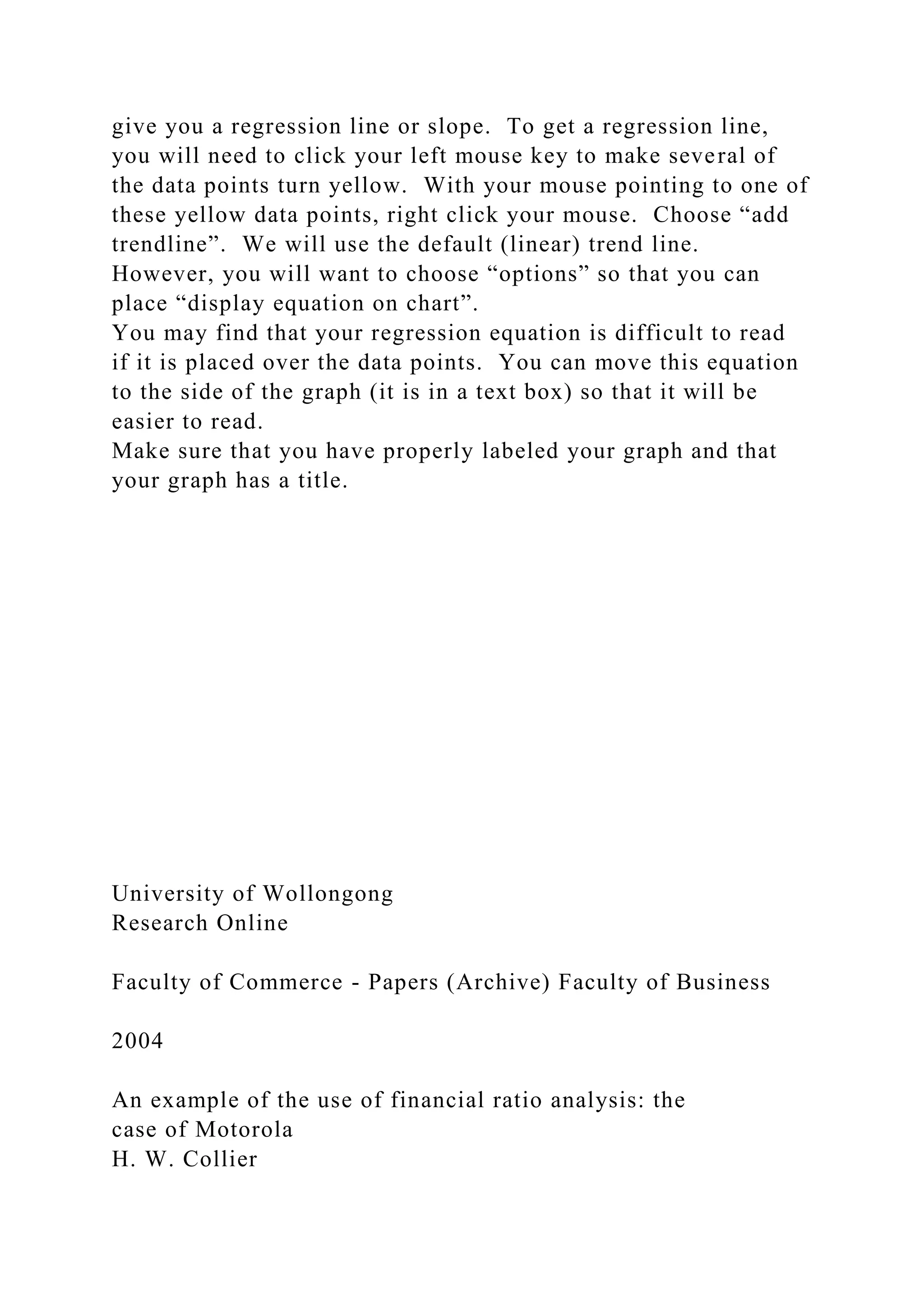 give you a regression line or slope. To get a regression line, you will need to click your left mouse key to make several of the data points turn yellow. With your mouse pointing to one of these yellow data points, right click your mouse. Choose “add trendline”. We will use the default (linear) trend line. However, you will want to choose “options” so that you can place “display equation on chart”.
You may find that your regression equation is difficult to read if it is placed over the data points. You can move this equation to the side of the graph (it is in a text box) so that it will be easier to read.
Make sure that you have properly labeled your graph and that your graph has a title.

University of Wollongong
Research Online

Faculty of Commerce - Papers (Archive) Faculty of Business

2004

An example of the use of financial ratio analysis: the case of Motorola
H. W. Collier